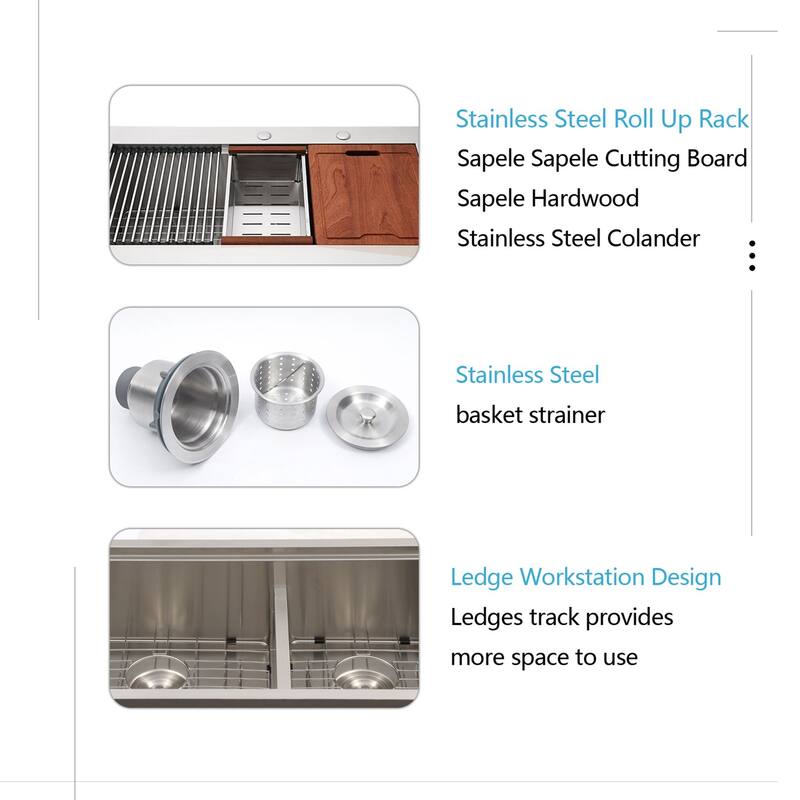 Stainless Steel Roll Up Rack
Sapele Sapele Cutting Board
Sapele Hardwood
Stainless Steel Colander

Stainless Steel
basket strainer

Ledge Workstation Design
Ledges track provides
more space to use